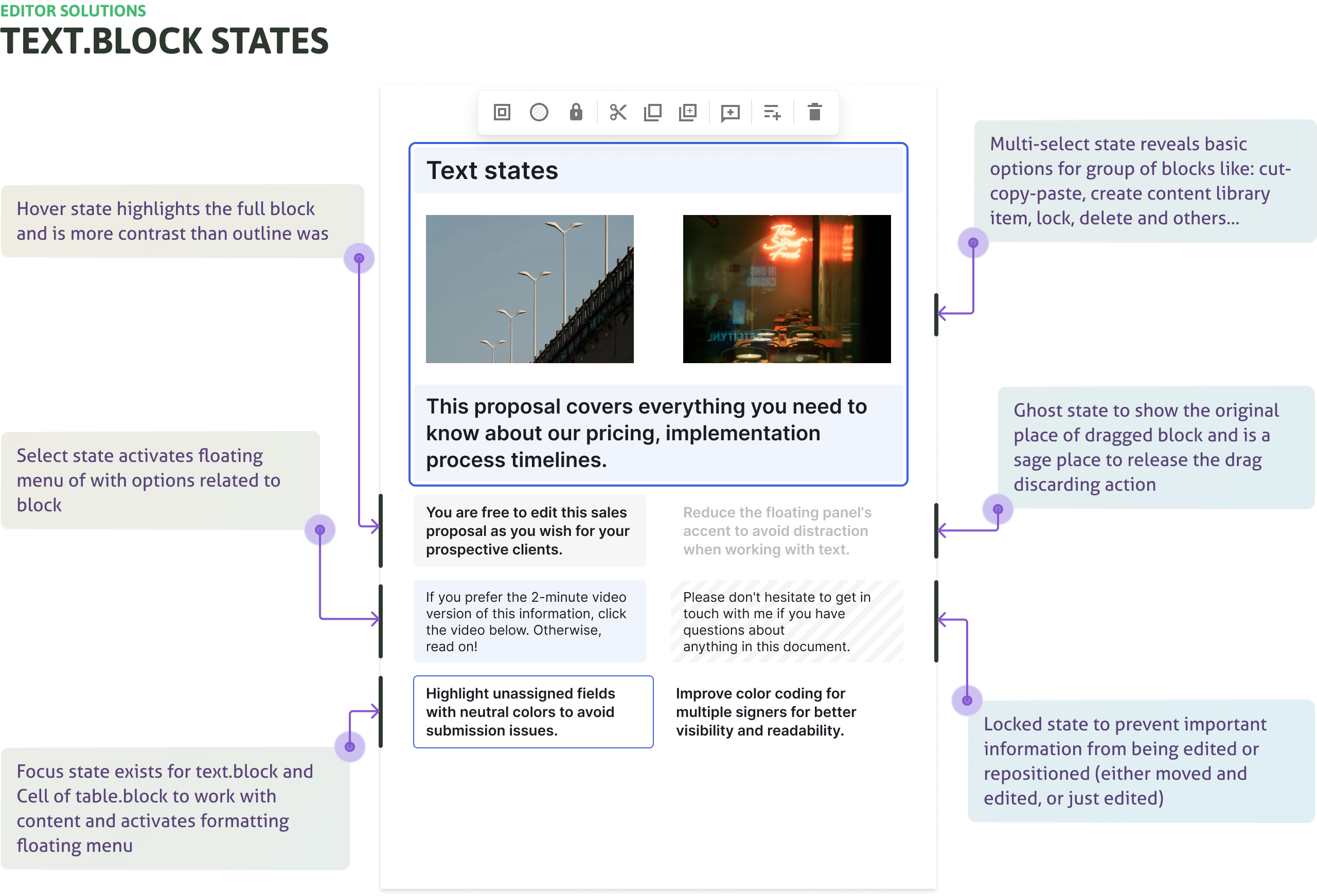 EDITOR SOLUTIONS
TEXT.BLOCK STATES

Hover state highlights the full block and is more contrast than outline was

Select state activates floating menu of with options related to block

Focus state exists for text.block and Cell of table.block to work with content and activates formatting floating menu

Text states

This proposal covers everything you need to know about our pricing, implementation process timelines.

You are free to edit this sales proposal as you wish for your prospective clients.

Reduce the floating panel's accent to avoid distraction when working with text.

If you prefer the 2-minute video version of this information, click the video below. Otherwise, read on!

Please don't hesitate to get in touch with me if you have questions about anything in this document.

Highlight unassigned fields with neutral colors to avoid submission issues.

Improve color coding for multiple signers for better visibility and readability.

Multi-select state reveals basic options for group of blocks like: cut-copy-paste, create content library item, lock, delete and others...

Ghost state to show the original place of dragged block and is a sage place to release the drag discarding action

Locked state to prevent important information from being edited or repositioned (either moved and edited, or just edited)